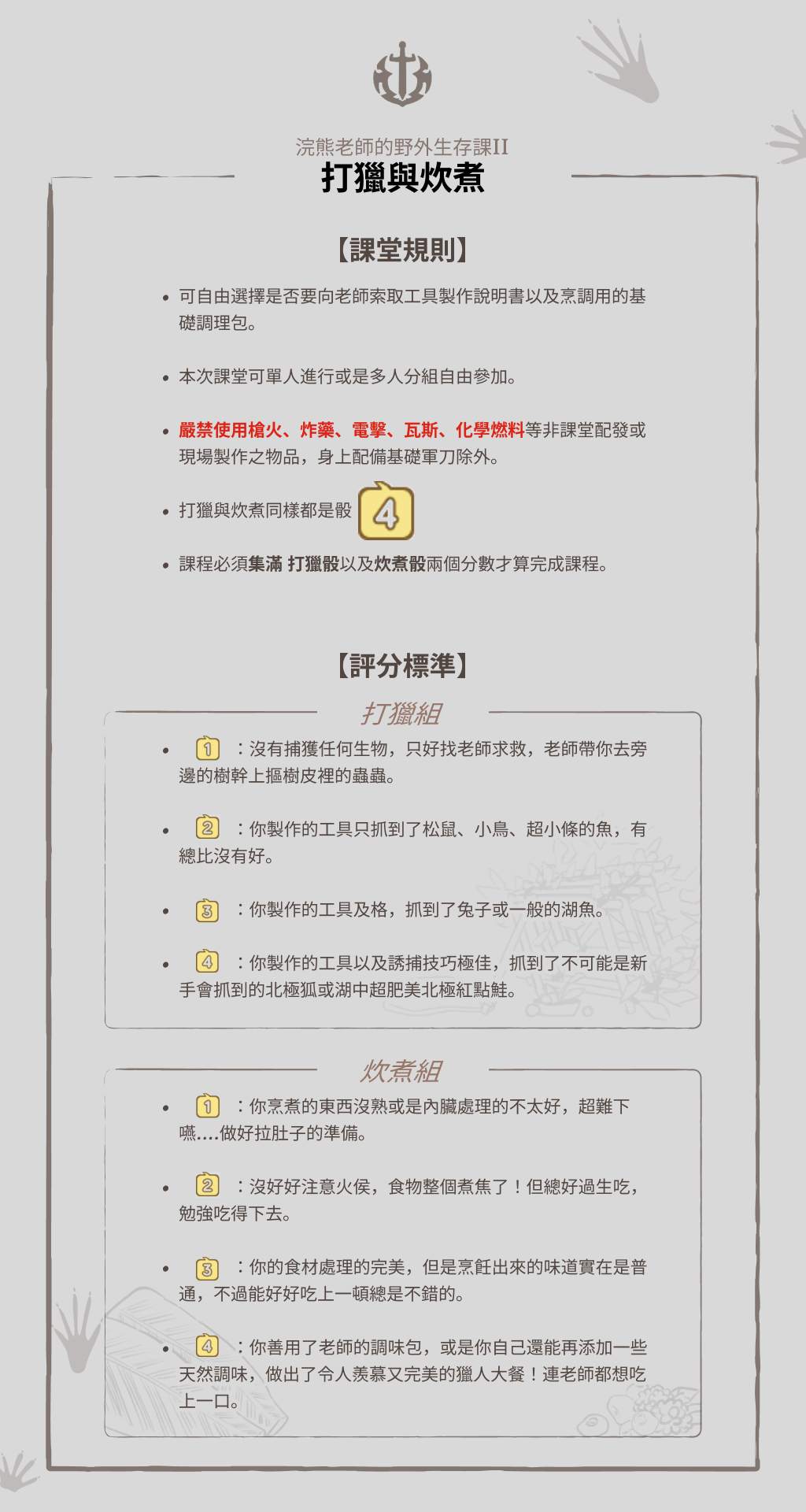 浣熊老師的野外生存課II
打獵與炊煮

【課堂規則】

• 可自由選擇是否要向老師索取工具製作說明書以及烹調用的基礎調理包。

• 本次課堂可單人進行或是多人分組自由參加。

• 嚴禁使用槍火、炸藥、電擊、瓦斯、化學燃料等非課堂配發或現場製作之物品，身上配備基礎軍刀除外。

• 打獵與炊煮同樣都是骰 4

• 課程必須集滿 打獵骰以及炊煮骰兩個分數才算完成課程。

【評分標準】

打獵組

• 1 ：沒有捕獲任何生物，只好找老師求救，老師帶你去旁邊的樹幹上摳樹皮裡的蟲蟲。

• 2 ：你製作的工具只抓到了松鼠、小鳥、超小條的魚，有總比沒有好。

• 3 ：你製作的工具及格，抓到了兔子或一般的湖魚。

• 4 ：你製作的工具以及誘捕技巧極佳，抓到了不可能是新手會抓到的北極狐或湖中超肥美北極紅點鮭。

炊煮組

• 1 ：你烹煮的東西沒熟或是內臟處理的不太好，超難下嚥....做好拉肚子的準備。

• 2 ：沒好好注意火侯，食物整個煮焦了！但總好過生吃，勉強吃得下去。

• 3 ：你的食材處理的完美，但是烹飪出來的味道實在是普通，不過能好好吃上一頓總是不錯的。

• 4 ：你善用了老師的調味包，或是你自己還能再添加一些天然調味，做出了令人羨慕又完美的獵人大餐！連老師都想吃上一口。